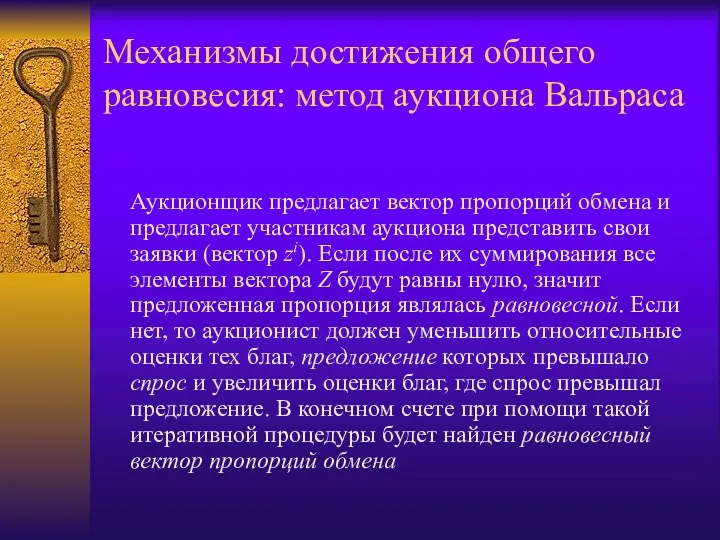 Механизмы достижения общего равновесия: метод аукциона Вальраса

Аукционщик предлагает вектор пропорций обмена и предлагает участникам аукциона представить свои заявки (вектор $z^i$). Если после их суммирования все элементы вектора $Z$ будут равны нулю, значит предложенная пропорция являлась равновесной. Если нет, то аукционист должен уменьшить относительные оценки тех благ, предложение которых превышало спрос и увеличить оценки благ, где спрос превышал предложение. В конечном счете при помощи такой итеративной процедуры будет найден равновесный вектор пропорций обмена